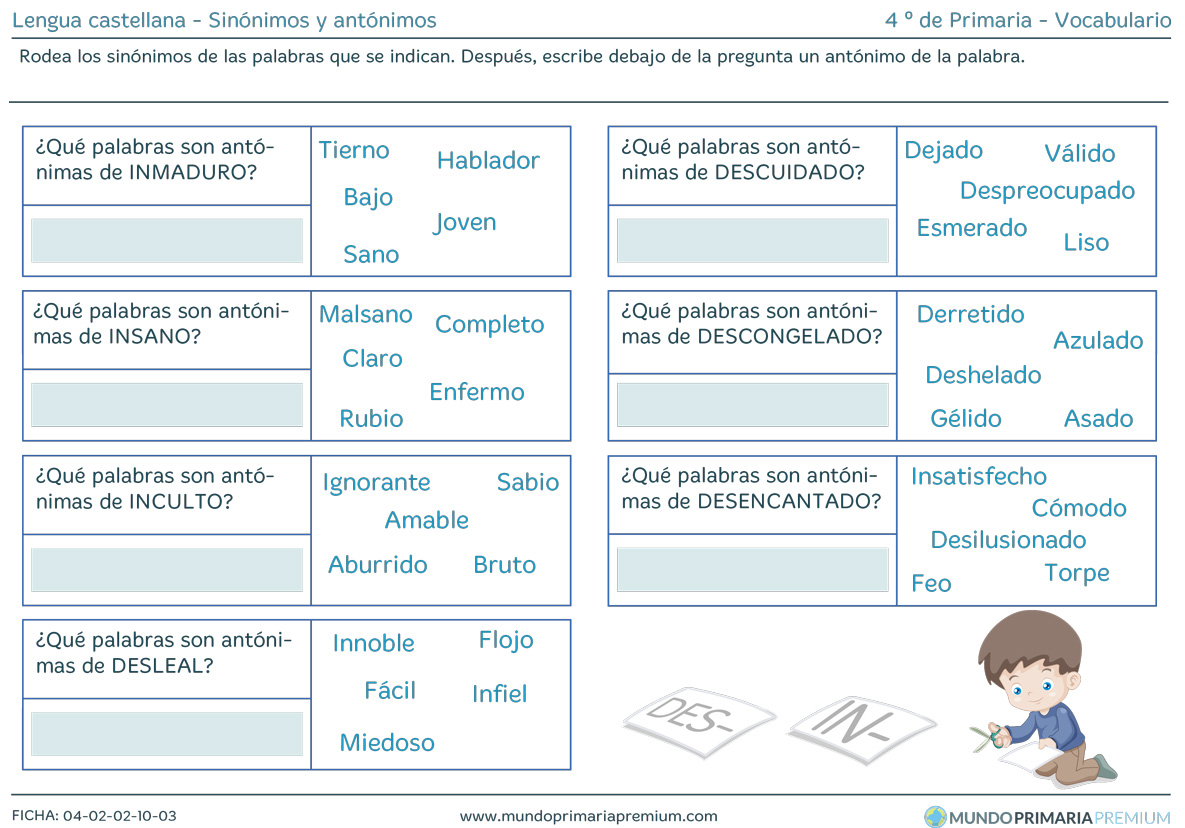 Lengua castellana - Sinónimos y antónimos

4 º de Primaria - Vocabulario

Rodea los sinónimos de las palabras que se indican. Después, escribe debajo de la pregunta un antónimo de la palabra.

¿Qué palabras son antónimas de INMADURO?

Tierno
Hablador
Bajo
Joven
Sano

¿Qué palabras son antónimas de INSANO?

Malsano
Completo
Claro
Enfermo
Rubio

¿Qué palabras son antónimas de INCULTO?

Ignorante
Sabio
Amable
Aburrido
Bruto

¿Qué palabras son antónimas de DESLEAL?

Innoble
Flojo
Fácil
Infiel
Miedoso

¿Qué palabras son antónimas de DESCUIDADO?

Dejado
Válido
Despreocupado
Esmerado
Liso

¿Qué palabras son antónimas de DESCONGELADO?

Derretido
Azulado
Deshelado
Gélido
Asado

¿Qué palabras son antónimas de DESENCANTADO?

Insatisfecho
Cómodo
Desilusionado
Feo
Torpe

DES-
IN-

FICHA: 04-02-02-10-03

www.mundoprimariapremium.com

MUNDOPRIMARIAPREMIUM